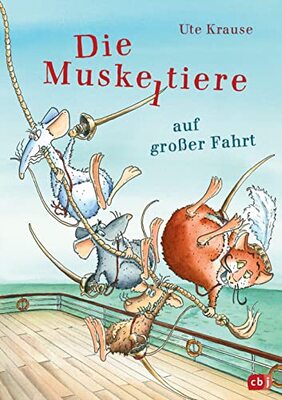 Ute Krause

Die Muskeltiere

auf großer Fahrt

cbj